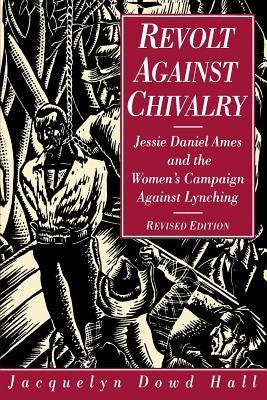 REVOLT AGAINST CHIVALRY

Jessie Daniel Ames and the Women's Campaign Against Lynching

REVISED EDITION

Jacquelyn Dowd Hall